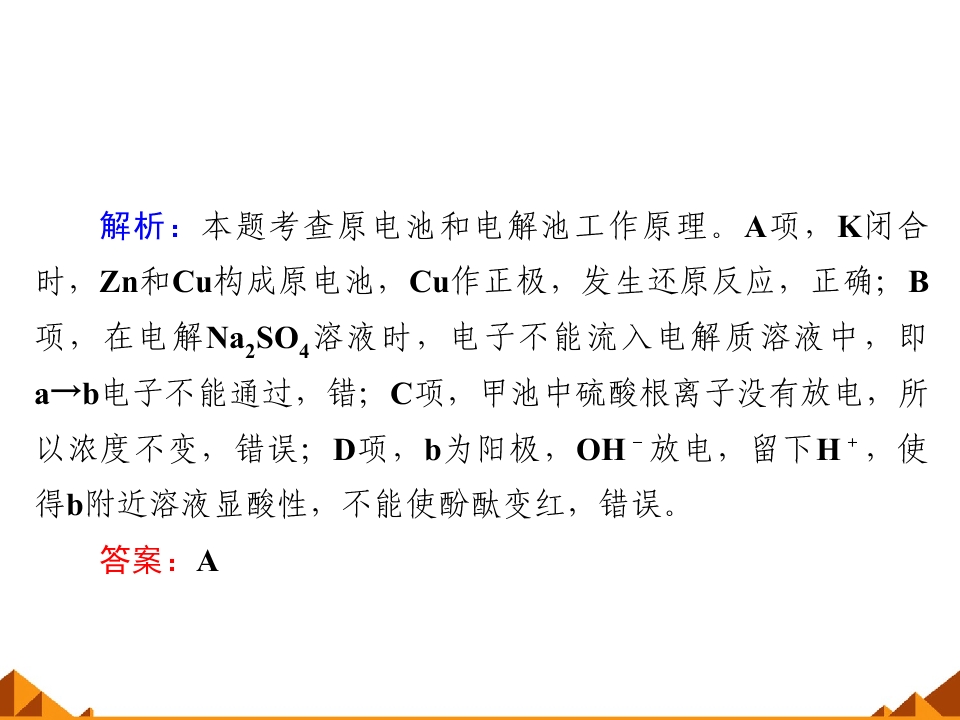 解析：本题考查原电池和电解池工作原理。A项，K闭合时，Zn和Cu构成原电池，Cu作正极，发生还原反应，正确；B项，在电解$Na_2SO_4$溶液时，电子不能流入电解质溶液中，即a→b电子不能通过，错；C项，甲池中硫酸根离子没有放电，所以浓度不变，错误；D项，b为阳极，$OH^-$放电，留下$H^+$，使得b附近溶液显酸性，不能使酚酞变红，错误。

答案：A